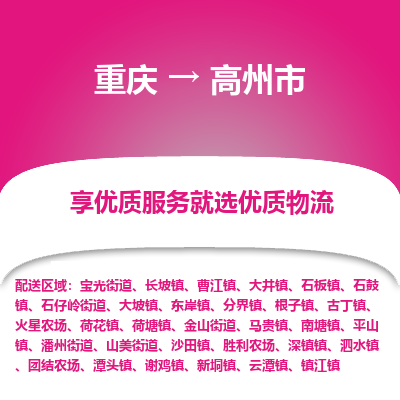 重庆 → 高州市

享优质服务就选优质物流

配送区域：宝光街道、长坡镇、曹江镇、大井镇、石板镇、石鼓镇、石仔岭街道、大坡镇、东岸镇、分界镇、根子镇、古丁镇、火星农场、荷花镇、荷塘镇、金山街道、马贵镇、南塘镇、平山镇、潘州街道、山美街道、沙田镇、胜利农场、深镇镇、泗水镇、团结农场、潭头镇、谢鸡镇、新垌镇、云潭镇、镇江镇